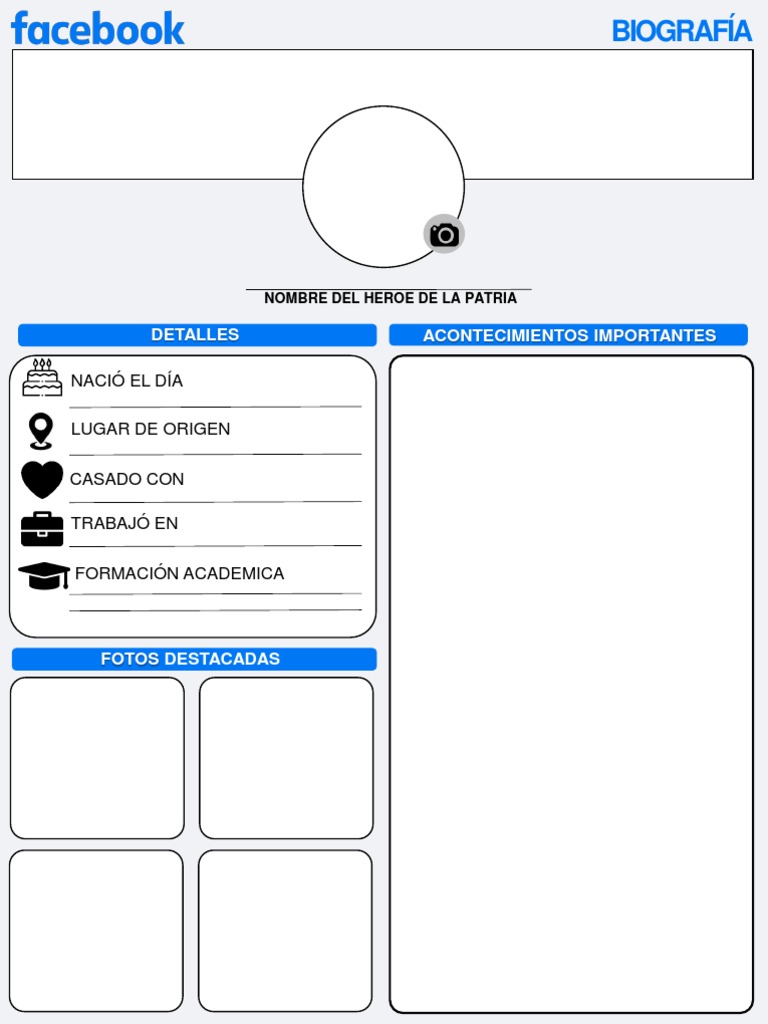 facebook

BIOGRAFÍA

NOMBRE DEL HEROE DE LA PATRIA

DETALLES

NACIÓ EL DÍA

LUGAR DE ORIGEN

CASADO CON

TRABAJÓ EN

FORMACIÓN ACADEMICA

FOTOS DESTACADAS

ACONTECIMIENTOS IMPORTANTES